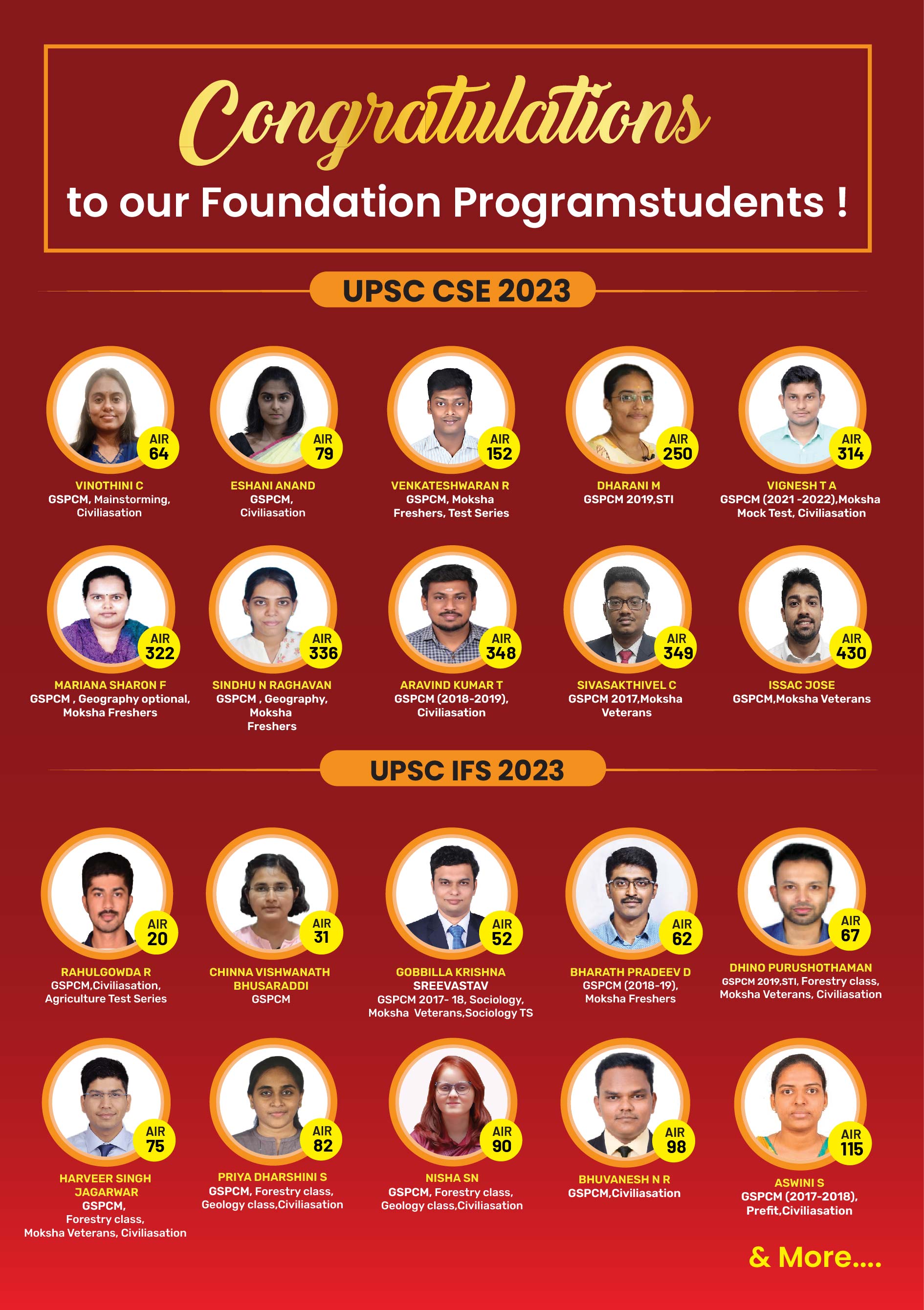 Congratulations
to our Foundation Programstudents !

UPSC CSE 2023

AIR 64
VINOTHINI C
GSPCM, Mainstorming, Civiliasation

AIR 79
ESHANI ANAND
GSPCM, Civiliasation

AIR 152
VENKATESHWARAN R
GSPCM, Moksha Freshers, Test Series

AIR 250
DHARANI M
GSPCM 2019,STI

AIR 314
VIGNESH T A
GSPCM (2021 -2022),Moksha Mock Test, Civiliasation

AIR 322
MARIANA SHARON F
GSPCM , Geography optional, Moksha Freshers

AIR 336
SINDHU N RAGHAVAN
GSPCM , Geography, Moksha Freshers

AIR 348
ARAVIND KUMAR T
GSPCM (2018-2019), Civiliasation

AIR 349
SIVASAKTHIVEL C
GSPCM 2017,Moksha Veterans

AIR 430
ISSAC JOSE
GSPCM,Moksha Veterans

UPSC IFS 2023

AIR 20
RAHULGOWDA R
GSPCM,Civiliasation, Agriculture Test Series

AIR 31
CHINNA VISHWANATH BHUSARADDI
GSPCM

AIR 52
GOBBILLA KRISHNA SREEVASTAV
GSPCM 2017- 18, Sociology, Moksha Veterans,Sociology TS

AIR 62
BHARATH PRADEEV D
GSPCM (2018-19), Moksha Freshers

AIR 67
DHINO PURUSHOTHAMAN
GSPCM 2019,STI, Forestry class, Moksha Veterans, Civiliasation

AIR 75
HARVEER SINGH JAGARWAR
GSPCM, Forestry class, Moksha Veterans, Civiliasation

AIR 82
PRIYA DHARSHINI S
GSPCM, Forestry class, Geology class,Civiliasation

AIR 90
NISHA SN
GSPCM, Forestry class, Geology class,Civiliasation

AIR 98
BHUVANESH N R
GSPCM,Civiliasation

AIR 115
ASWINI S
GSPCM (2017-2018), Prefit,Civiliasation

& More....